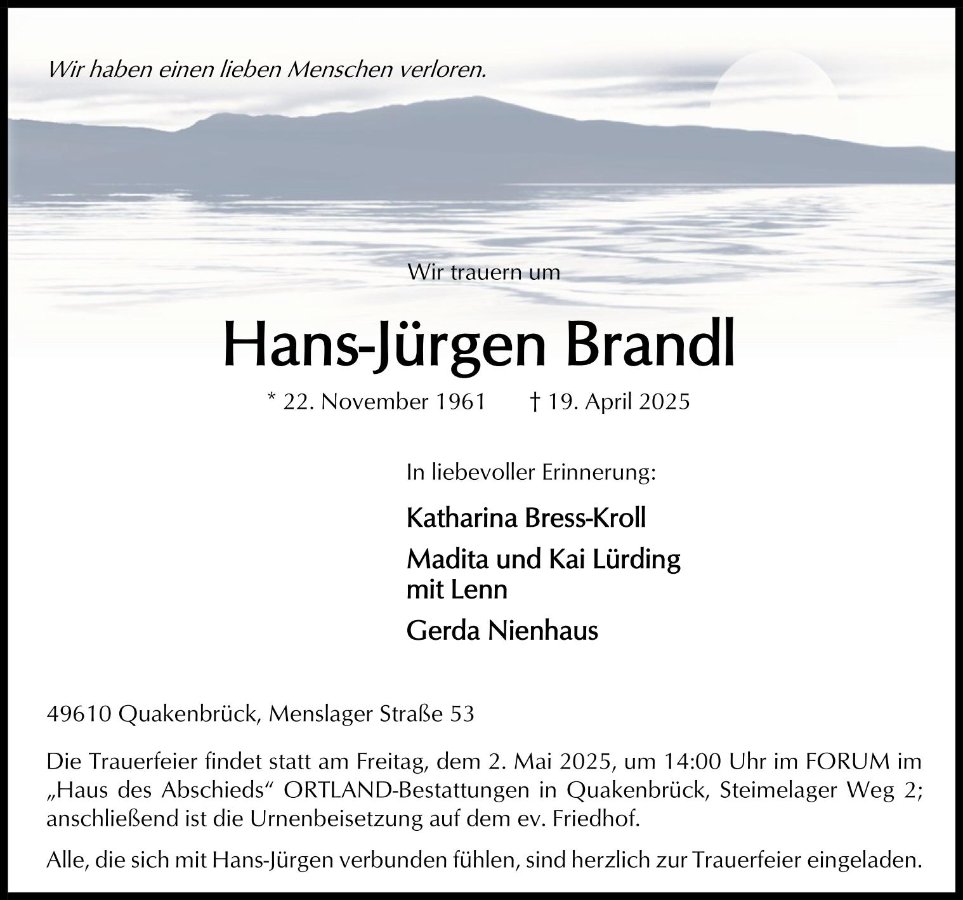 Wir haben einen lieben Menschen verloren.

Wir trauern um

Hans-Jürgen Brandl

* 22. November 1961 † 19. April 2025

In liebevoller Erinnerung:

Katharina Bress-Kroll

Madita und Kai Lürding mit Lenn

Gerda Nienhaus

49610 Quakenbrück, Menslager Straße 53

Die Trauerfeier findet statt am Freitag, dem 2. Mai 2025, um 14:00 Uhr im FORUM im „Haus des Abschieds“ ORTLAND-Bestattungen in Quakenbrück, Steimelager Weg 2; anschließend ist die Urnenbeisetzung auf dem ev. Friedhof.

Alle, die sich mit Hans-Jürgen verbunden fühlen, sind herzlich zur Trauerfeier eingeladen.